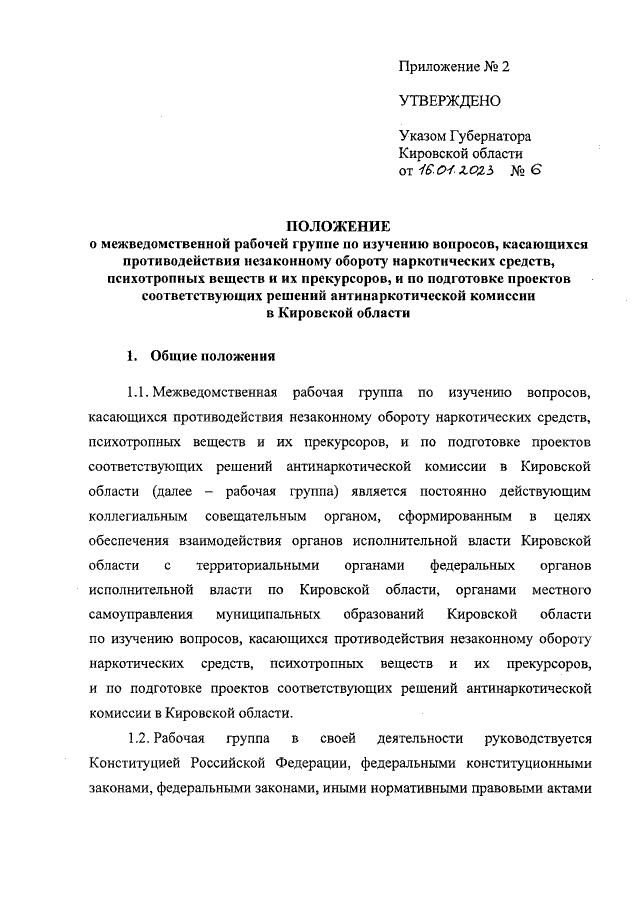 Приложение № 2

УТВЕРЖДЕНО

Указом Губернатора Кировской области от 16.01.2023 № 6

ПОЛОЖЕНИЕ
о межведомственной рабочей группе по изучению вопросов, касающихся противодействия незаконному обороту наркотических средств, психотропных веществ и их прекурсоров, и по подготовке проектов соответствующих решений антинаркотической комиссии в Кировской области

1. Общие положения

1.1. Межведомственная рабочая группа по изучению вопросов, касающихся противодействия незаконному обороту наркотических средств, психотропных веществ и их прекурсоров, и по подготовке проектов соответствующих решений антинаркотической комиссии в Кировской области (далее – рабочая группа) является постоянно действующим коллегиальным совещательным органом, сформированным в целях обеспечения взаимодействия органов исполнительной власти Кировской области с территориальными органами федеральных органов исполнительной власти по Кировской области, органами местного самоуправления муниципальных образований Кировской области по изучению вопросов, касающихся противодействия незаконному обороту наркотических средств, психотропных веществ и их прекурсоров, и по подготовке проектов соответствующих решений антинаркотической комиссии в Кировской области.

1.2. Рабочая группа в своей деятельности руководствуется Конституцией Российской Федерации, федеральными конституционными законами, федеральными законами, иными нормативными правовыми актами